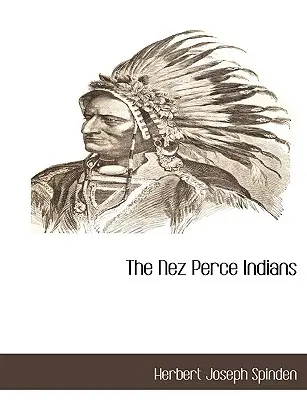 The Nez Perce Indians

Herbert Joseph Spinden